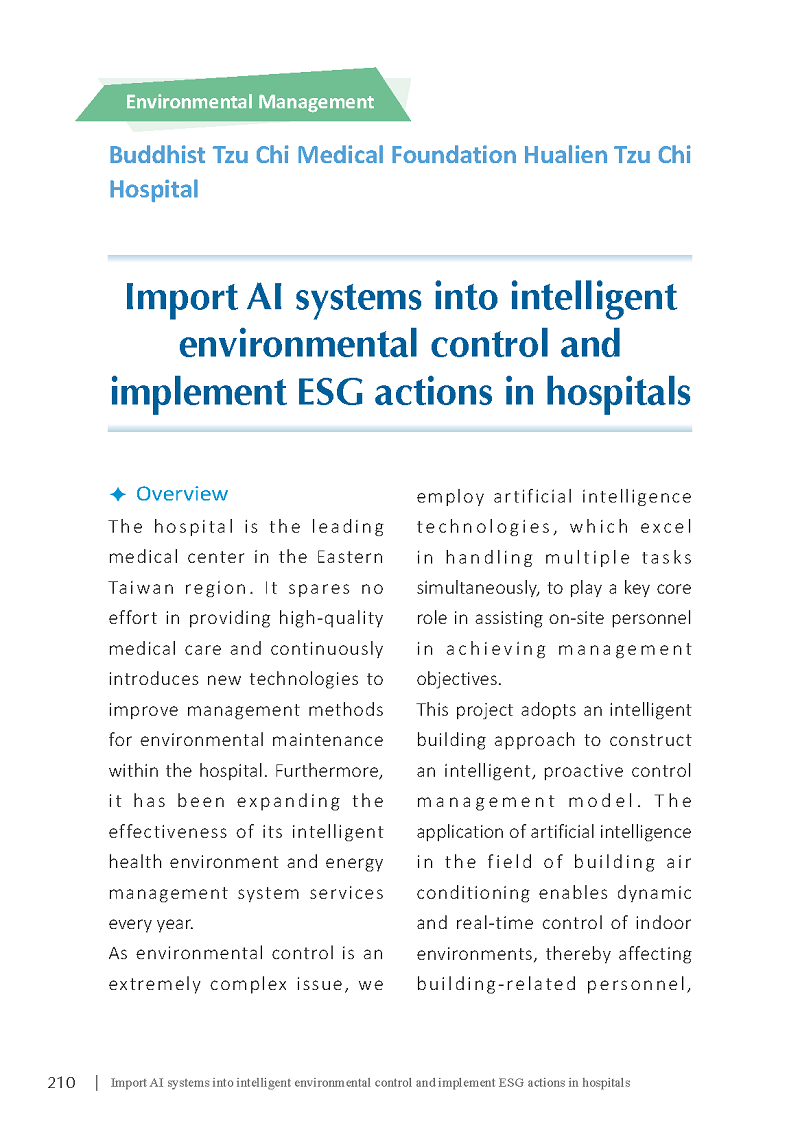 Environmental Management

Buddhist Tzu Chi Medical Foundation Hualien Tzu Chi Hospital

Import AI systems into intelligent environmental control and implement ESG actions in hospitals

✦ Overview

The hospital is the leading medical center in the Eastern Taiwan region. It spares no effort in providing high-quality medical care and continuously introduces new technologies to improve management methods for environmental maintenance within the hospital. Furthermore, it has been expanding the effectiveness of its intelligent health environment and energy management system services every year.

As environmental control is an extremely complex issue, we employ artificial intelligence technologies, which excel in handling multiple tasks simultaneously, to play a key core role in assisting on-site personnel in achieving management objectives.

This project adopts an intelligent building approach to construct an intelligent, proactive control management model. The application of artificial intelligence in the field of building air conditioning enables dynamic and real-time control of indoor environments, thereby affecting building-related personnel,

210 | Import AI systems into intelligent environmental control and implement ESG actions in hospitals